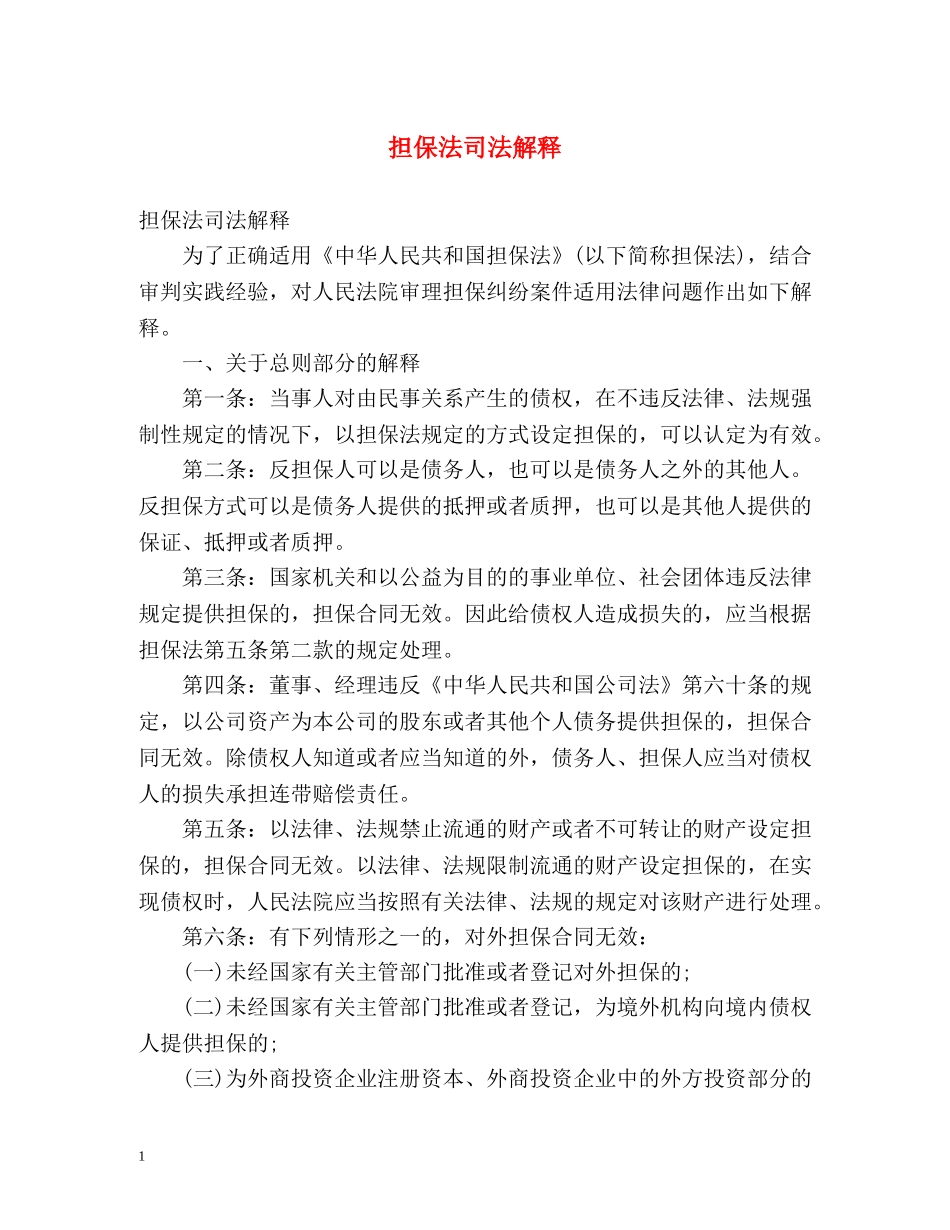 担保法司法解释

担保法司法解释

为了正确适用《中华人民共和国担保法》(以下简称担保法)，结合审判实践经验，对人民法院审理担保纠纷案件适用法律问题作出如下解释。

一、关于总则部分的解释

第一条：当事人对由民事关系产生的债权，在不违反法律、法规强制性规定的情况下，以担保法规定的方式设定担保的，可以认定为有效。

第二条：反担保人可以是债务人，也可以是债务人之外的其他人。反担保方式可以是债务人提供的抵押或者质押，也可以是其他人提供的保证、抵押或者质押。

第三条：国家机关和以公益为目的的事业单位、社会团体违反法律规定提供担保的，担保合同无效。因此给债权人造成损失的，应当根据担保法第五条第二款的规定处理。

第四条：董事、经理违反《中华人民共和国公司法》第六十条的规定，以公司资产为本公司的股东或者其他个人债务提供担保的，担保合同无效。除债权人知道或者应当知道的外，债务人、担保人应当对债权人的损失承担连带赔偿责任。

第五条：以法律、法规禁止流通的财产或者不可转让的财产设定担保的，担保合同无效。以法律、法规限制流通的财产设定担保的，在实现债权时，人民法院应当按照有关法律、法规的规定对该财产进行处理。

第六条：有下列情形之一的，对外担保合同无效：

(一)未经国家有关主管部门批准或者登记对外担保的;

(二)未经国家有关主管部门批准或者登记，为境外机构向境内债权人提供担保的;

(三)为外商投资企业注册资本、外商投资企业中的外方投资部分的

1